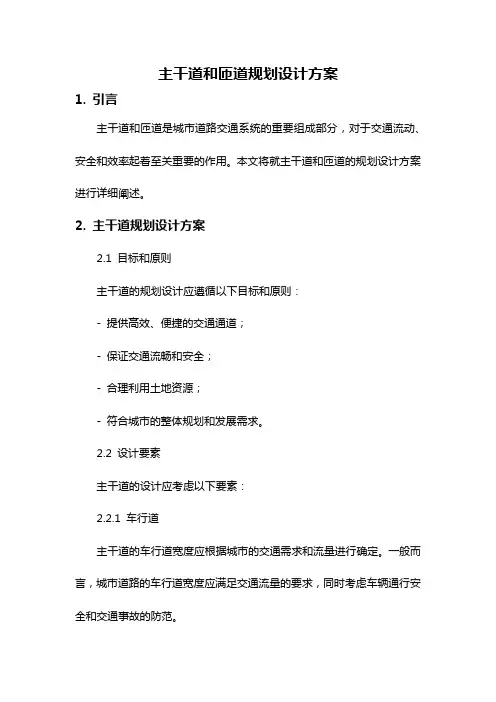 主干道和匝道规划设计方案

1. 引言

主干道和匝道是城市道路交通系统的重要组成部分，对于交通流动、安全和效率起着至关重要的作用。本文将就主干道和匝道的规划设计方案进行详细阐述。

2. 主干道规划设计方案

2.1 目标和原则

主干道的规划设计应遵循以下目标和原则：

- 提供高效、便捷的交通通道；

- 保证交通流畅和安全；

- 合理利用土地资源；

- 符合城市的整体规划和发展需求。

2.2 设计要素

主干道的设计应考虑以下要素：

2.2.1 车行道

主干道的车行道宽度应根据城市的交通需求和流量进行确定。一般而言，城市道路的车行道宽度应满足交通流量的要求，同时考虑车辆通行安全和交通事故的防范。